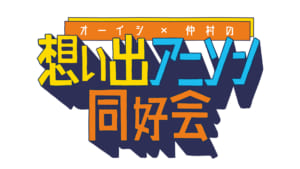 オーイシ × 仲村の
想い出アニソン
同好会